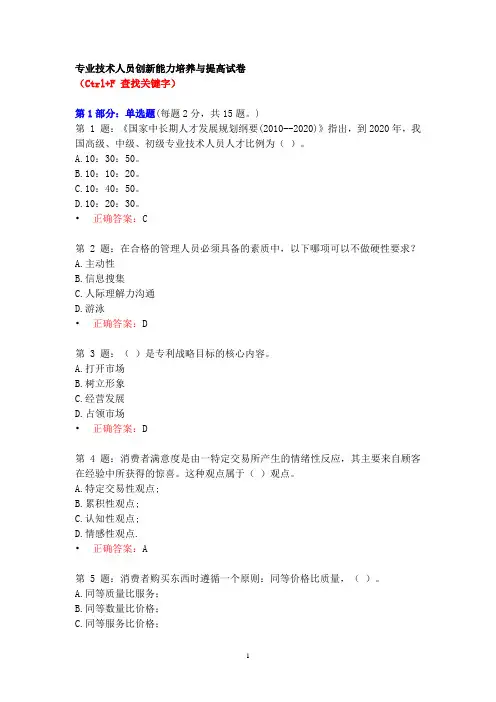 专业技术人员创新能力培养与提高试卷
（Ctrl+F 查找关键字）

第 1 部分：单选题(每题 2 分，共 15 题。)
第 1 题：《国家中长期人才发展规划纲要(2010--2020)》指出，到 2020 年，我国高级、中级、初级专业技术人员人才比例为（ ）。
A.10：30：50。
B.10：10：20。
C.10：40：50。
D.10：20：30。
• 正确答案：C

第 2 题：在合格的管理人员必须具备的素质中，以下哪项可以不做硬性要求？
A.主动性
B.信息搜集
C.人际理解力沟通
D.游泳
• 正确答案：D

第 3 题：（ ）是专利战略目标的核心内容。
A.打开市场
B.树立形象
C.经营发展
D.占领市场
• 正确答案：D

第 4 题：消费者满意度是由一特定交易所产生的情绪性反应，其主要来自顾客在经验中所获得的惊喜。这种观点属于（ ）观点。
A.特定交易性观点；
B.累积性观点；
C.认知性观点；
D.情感性观点.
• 正确答案：A

第 5 题：消费者购买东西时遵循一个原则：同等价格比质量，（ ）。
A.同等质量比服务；
B.同等数量比价格；
C.同等服务比价格；

1